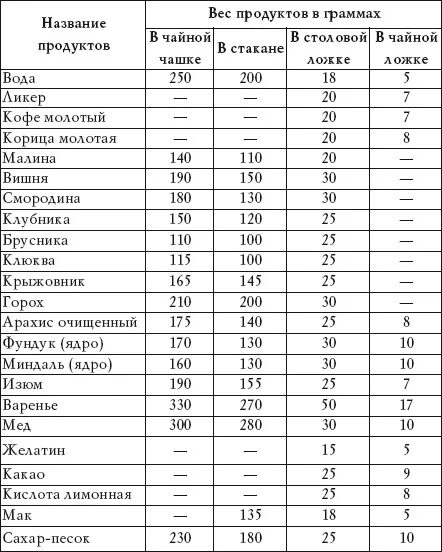 | Название продуктов | Вес продуктов в граммах | | | |
|---|---|---|---|---|
| | В чайной чашке | В стакане | В столовой ложке | В чайной ложке |
| Вода | 250 | 200 | 18 | 5 |
| Ликер | — | — | 20 | 7 |
| Кофе молотый | — | — | 20 | 7 |
| Корица молотая | — | — | 20 | 8 |
| Малина | 140 | 110 | 20 | — |
| Вишня | 190 | 150 | 30 | — |
| Смородина | 180 | 130 | 30 | — |
| Клубника | 150 | 120 | 25 | — |
| Брусника | 110 | 100 | 25 | — |
| Клюква | 115 | 100 | 25 | — |
| Крыжовник | 165 | 145 | 25 | — |
| Горох | 210 | 200 | 30 | — |
| Арахис очищенный | 175 | 140 | 25 | 8 |
| Фундук (ядро) | 170 | 130 | 30 | 10 |
| Миндаль (ядро) | 160 | 130 | 30 | 10 |
| Изюм | 190 | 155 | 25 | 7 |
| Варенье | 330 | 270 | 50 | 17 |
| Мед | 300 | 280 | 30 | 10 |
| Желатин | — | — | 15 | 5 |
| Какао | — | — | 25 | 9 |
| Кислота лимонная | — | — | 25 | 8 |
| Мак | — | 135 | 18 | 5 |
| Сахар-песок | 230 | 180 | 25 | 10 |